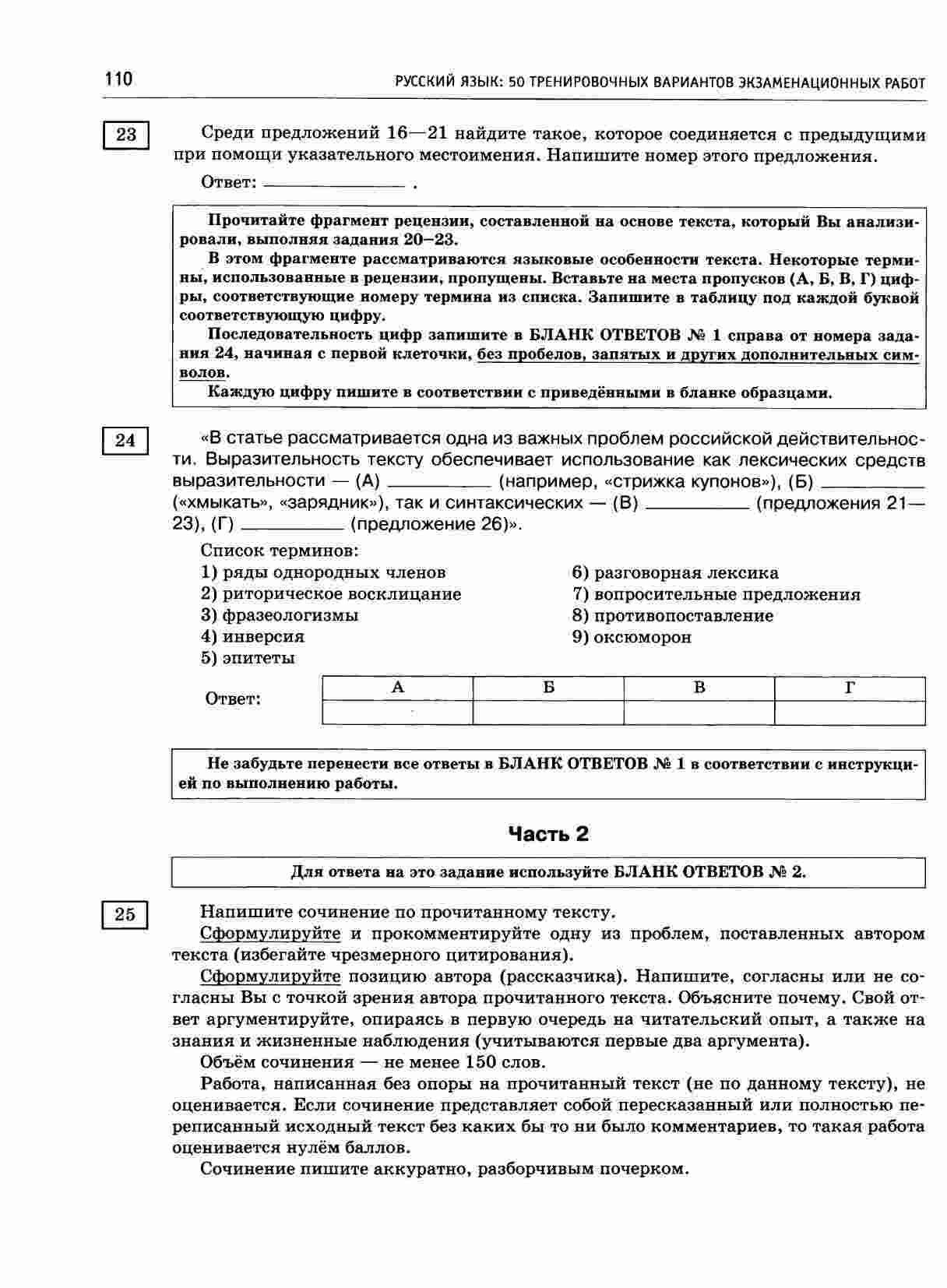 110 РУССКИЙ ЯЗЫК: 50 ТРЕНИРОВОЧНЫХ ВАРИАНТОВ ЭКЗАМЕНАЦИОННЫХ РАБОТ

23

Среди предложений 16—21 найдите такое, которое соединяется с предыдущими при помощи указательного местоимения. Напишите номер этого предложения.

Ответ: ______________ .

Прочитайте фрагмент рецензии, составленной на основе текста, который Вы анализировали, выполняя задания 20–23.

В этом фрагменте рассматриваются языковые особенности текста. Некоторые термины, использованные в рецензии, пропущены. Вставьте на места пропусков (А, Б, В, Г) цифры, соответствующие номеру термина из списка. Запишите в таблицу под каждой буквой соответствующую цифру.

Последовательность цифр запишите в БЛАНК ОТВЕТОВ № 1 справа от номера задания 24, начиная с первой клеточки, без пробелов, запятых и других дополнительных символов.

Каждую цифру пишите в соответствии с приведёнными в бланке образцами.

24

«В статье рассматривается одна из важных проблем российской действительности. Выразительность тексту обеспечивает использование как лексических средств выразительности — (А) __________ (например, «стрижка купонов»), (Б) __________ («хмыкать», «зарядник»), так и синтаксических — (В) __________ (предложения 21—23), (Г) __________ (предложение 26)».

Список терминов:
1) ряды однородных членов
2) риторическое восклицание
3) фразеологизмы
4) инверсия
5) эпитеты
6) разговорная лексика
7) вопросительные предложения
8) противопоставление
9) оксюморон

Ответ:
| А | Б | В | Г |
|---|---|---|---|
| | | | |

Не забудьте перенести все ответы в БЛАНК ОТВЕТОВ № 1 в соответствии с инструкцией по выполнению работы.

Часть 2

Для ответа на это задание используйте БЛАНК ОТВЕТОВ № 2.

25

Напишите сочинение по прочитанному тексту.

Сформулируйте и прокомментируйте одну из проблем, поставленных автором текста (избегайте чрезмерного цитирования).

Сформулируйте позицию автора (рассказчика). Напишите, согласны или не согласны Вы с точкой зрения автора прочитанного текста. Объясните почему. Свой ответ аргументируйте, опираясь в первую очередь на читательский опыт, а также на знания и жизненные наблюдения (учитываются первые два аргумента).

Объём сочинения — не менее 150 слов.

Работа, написанная без опоры на прочитанный текст (не по данному тексту), не оценивается. Если сочинение представляет собой пересказанный или полностью переписанный исходный текст без каких бы то ни было комментариев, то такая работа оценивается нулём баллов.

Сочинение пишите аккуратно, разборчивым почерком.